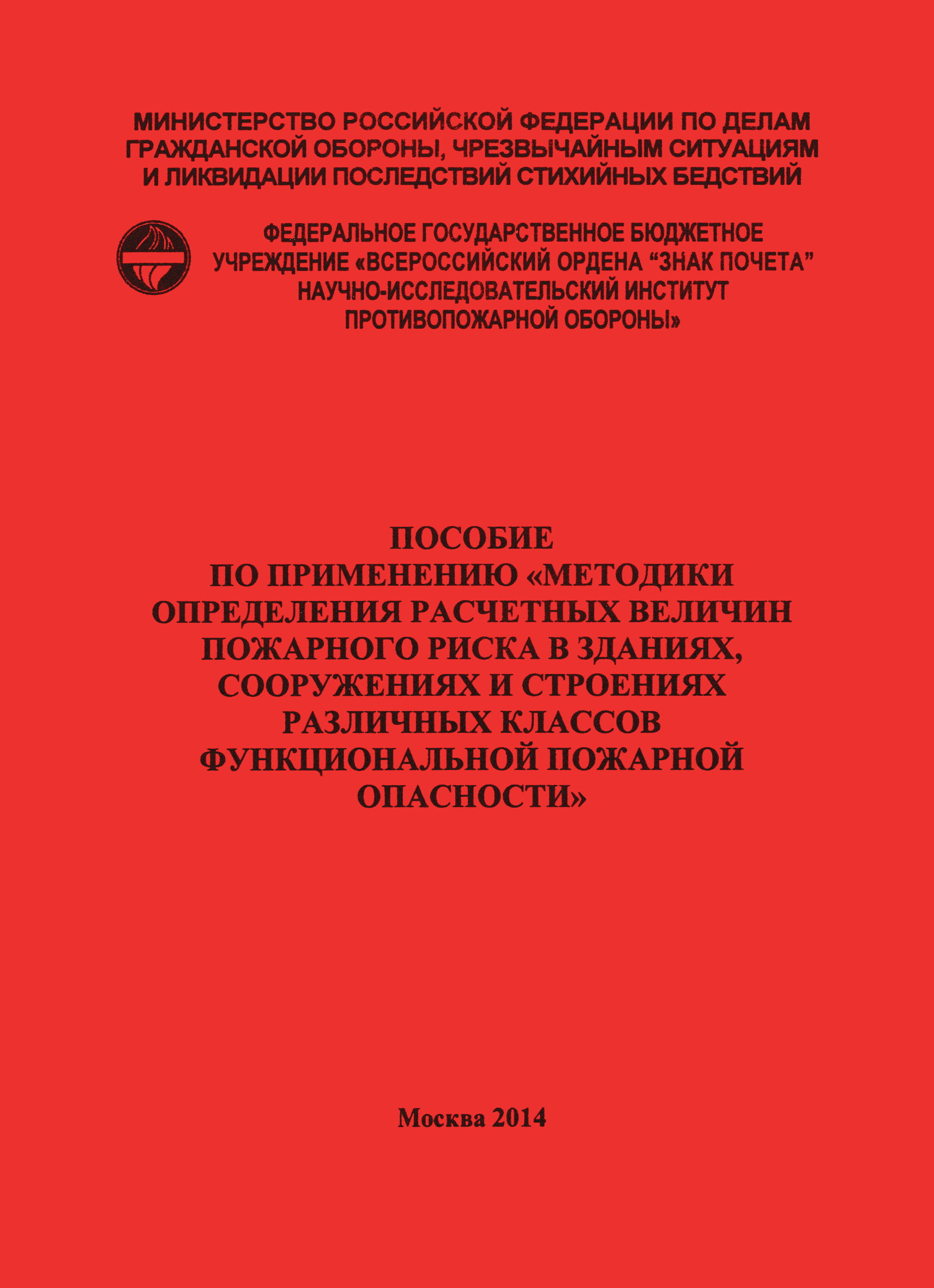 МИНИСТЕРСТВО РОССИЙСКОЙ ФЕДЕРАЦИИ ПО ДЕЛАМ ГРАЖДАНСКОЙ ОБОРОНЫ, ЧРЕЗВЫЧАЙНЫМ СИТУАЦИЯМ И ЛИКВИДАЦИИ ПОСЛЕДСТВИЙ СТИХИЙНЫХ БЕДСТВИЙ

ФЕДЕРАЛЬНОЕ ГОСУДАРСТВЕННОЕ БЮДЖЕТНОЕ УЧРЕЖДЕНИЕ «ВСЕРОССИЙСКИЙ ОРДЕНА “ЗНАК ПОЧЕТА” НАУЧНО-ИССЛЕДОВАТЕЛЬСКИЙ ИНСТИТУТ ПРОТИВОПОЖАРНОЙ ОБОРОНЫ»

ПОСОБИЕ
ПО ПРИМЕНЕНИЮ «МЕТОДИКИ ОПРЕДЕЛЕНИЯ РАСЧЕТНЫХ ВЕЛИЧИН ПОЖАРНОГО РИСКА В ЗДАНИЯХ, СООРУЖЕНИЯХ И СТРОЕНИЯХ РАЗЛИЧНЫХ КЛАССОВ ФУНКЦИОНАЛЬНОЙ ПОЖАРНОЙ ОПАСНОСТИ»

Москва 2014